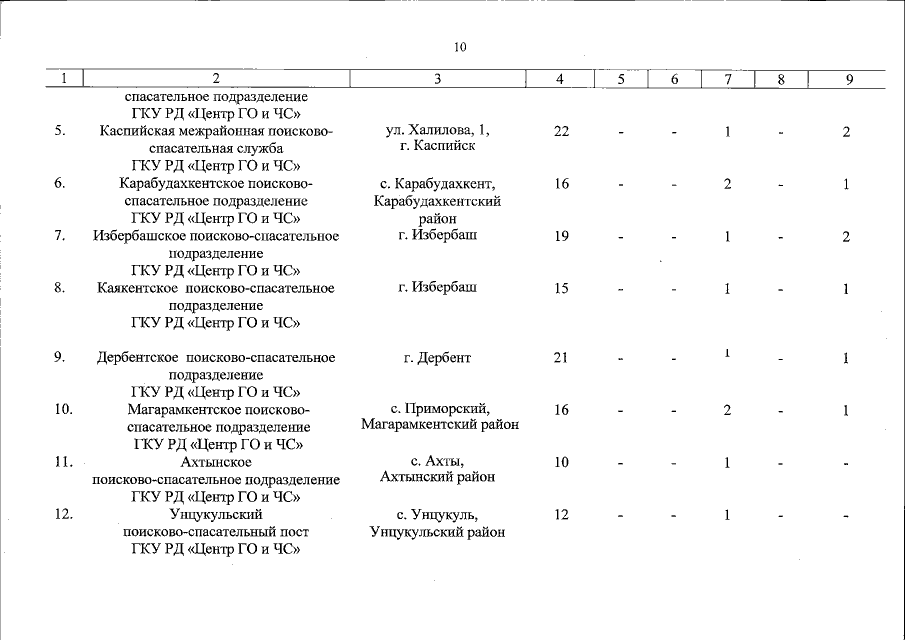 10

| 1 | 2 | 3 | 4 | 5 | 6 | 7 | 8 | 9 |
|---|---|---|---|---|---|---|---|---|
| | спасательное подразделение ГКУ РД «Центр ГО и ЧС» | | | | | | | |
| 5. | Каспийская межрайонная поисково-спасательная служба ГКУ РД «Центр ГО и ЧС» | ул. Халилова, 1, г. Каспийск | 22 | - | - | 1 | - | 2 |
| 6. | Карабудахкентское поисково-спасательное подразделение ГКУ РД «Центр ГО и ЧС» | с. Карабудахкент, Карабудахкентский район | 16 | - | - | 2 | - | 1 |
| 7. | Избербашское поисково-спасательное подразделение ГКУ РД «Центр ГО и ЧС» | г. Избербаш | 19 | - | - | 1 | - | 2 |
| 8. | Каякентское поисково-спасательное подразделение ГКУ РД «Центр ГО и ЧС» | г. Избербаш | 15 | - | - | 1 | - | 1 |
| 9. | Дербентское поисково-спасательное подразделение ГКУ РД «Центр ГО и ЧС» | г. Дербент | 21 | - | - | 1 | - | 1 |
| 10. | Магарамкентское поисково-спасательное подразделение ГКУ РД «Центр ГО и ЧС» | с. Приморский, Магарамкентский район | 16 | - | - | 2 | - | 1 |
| 11. | Ахтынское поисково-спасательное подразделение ГКУ РД «Центр ГО и ЧС» | с. Ахты, Ахтынский район | 10 | - | - | 1 | - | - |
| 12. | Унцукульский поисково-спасательный пост ГКУ РД «Центр ГО и ЧС» | с. Унцукуль, Унцукульский район | 12 | - | - | 1 | - | - |